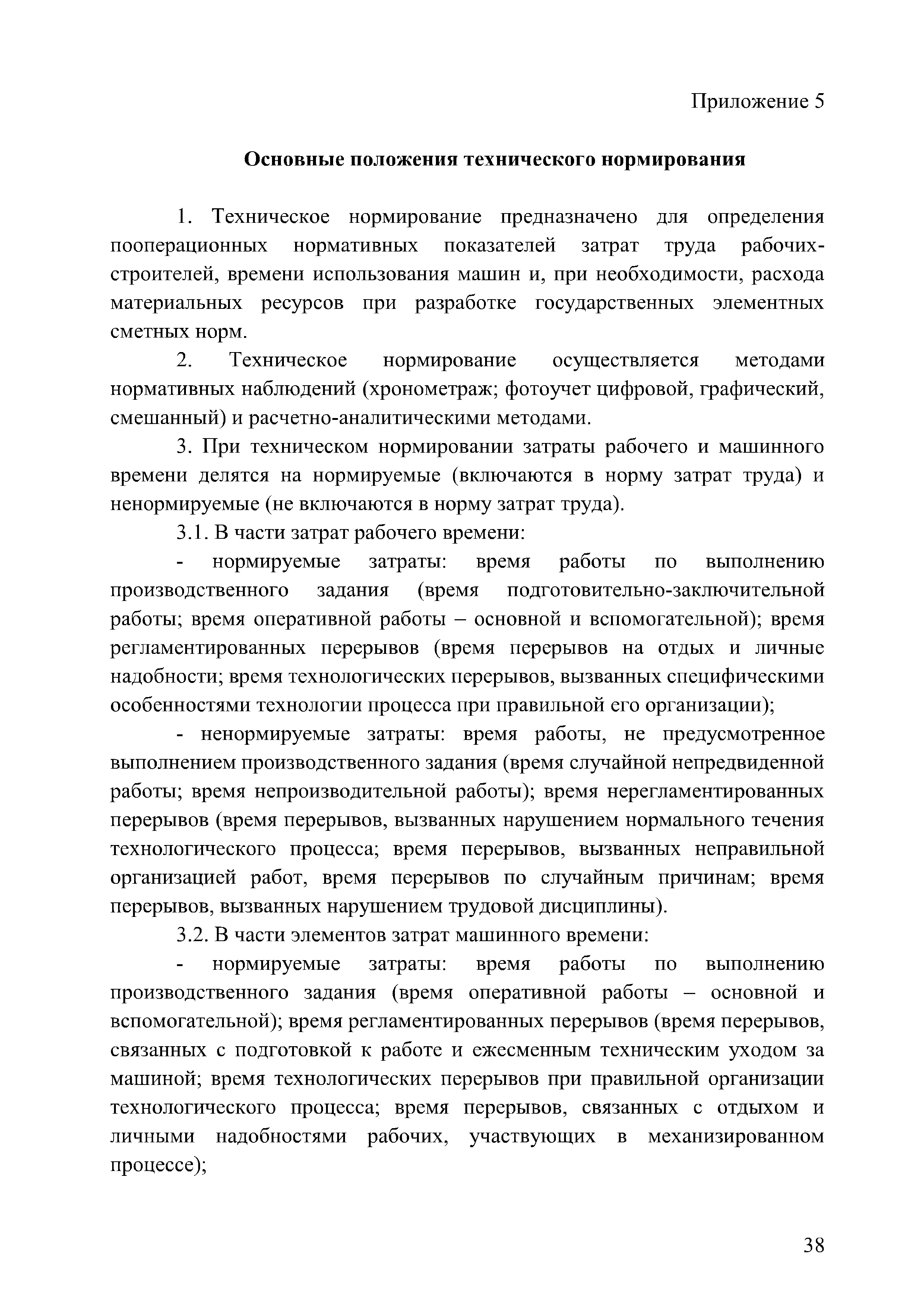 Приложение 5

Основные положения технического нормирования

1. Техническое нормирование предназначено для определения пооперационных нормативных показателей затрат труда рабочих-строителей, времени использования машин и, при необходимости, расхода материальных ресурсов при разработке государственных элементных сметных норм.

2. Техническое нормирование осуществляется методами нормативных наблюдений (хронометраж; фотоучет цифровой, графический, смешанный) и расчетно-аналитическими методами.

3. При техническом нормировании затраты рабочего и машинного времени делятся на нормируемые (включаются в норму затрат труда) и ненормируемые (не включаются в норму затрат труда).

3.1. В части затрат рабочего времени:

- нормируемые затраты: время работы по выполнению производственного задания (время подготовительно-заключительной работы; время оперативной работы – основной и вспомогательной); время регламентированных перерывов (время перерывов на отдых и личные надобности; время технологических перерывов, вызванных специфическими особенностями технологии процесса при правильной его организации);

- ненормируемые затраты: время работы, не предусмотренное выполнением производственного задания (время случайной непредвиденной работы; время непроизводительной работы); время нерегламентированных перерывов (время перерывов, вызванных нарушением нормального течения технологического процесса; время перерывов, вызванных неправильной организацией работ, время перерывов по случайным причинам; время перерывов, вызванных нарушением трудовой дисциплины).

3.2. В части элементов затрат машинного времени:

- нормируемые затраты: время работы по выполнению производственного задания (время оперативной работы – основной и вспомогательной); время регламентированных перерывов (время перерывов, связанных с подготовкой к работе и ежесменным техническим уходом за машиной; время технологических перерывов при правильной организации технологического процесса; время перерывов, связанных с отдыхом и личными надобностями рабочих, участвующих в механизированном процессе);

38